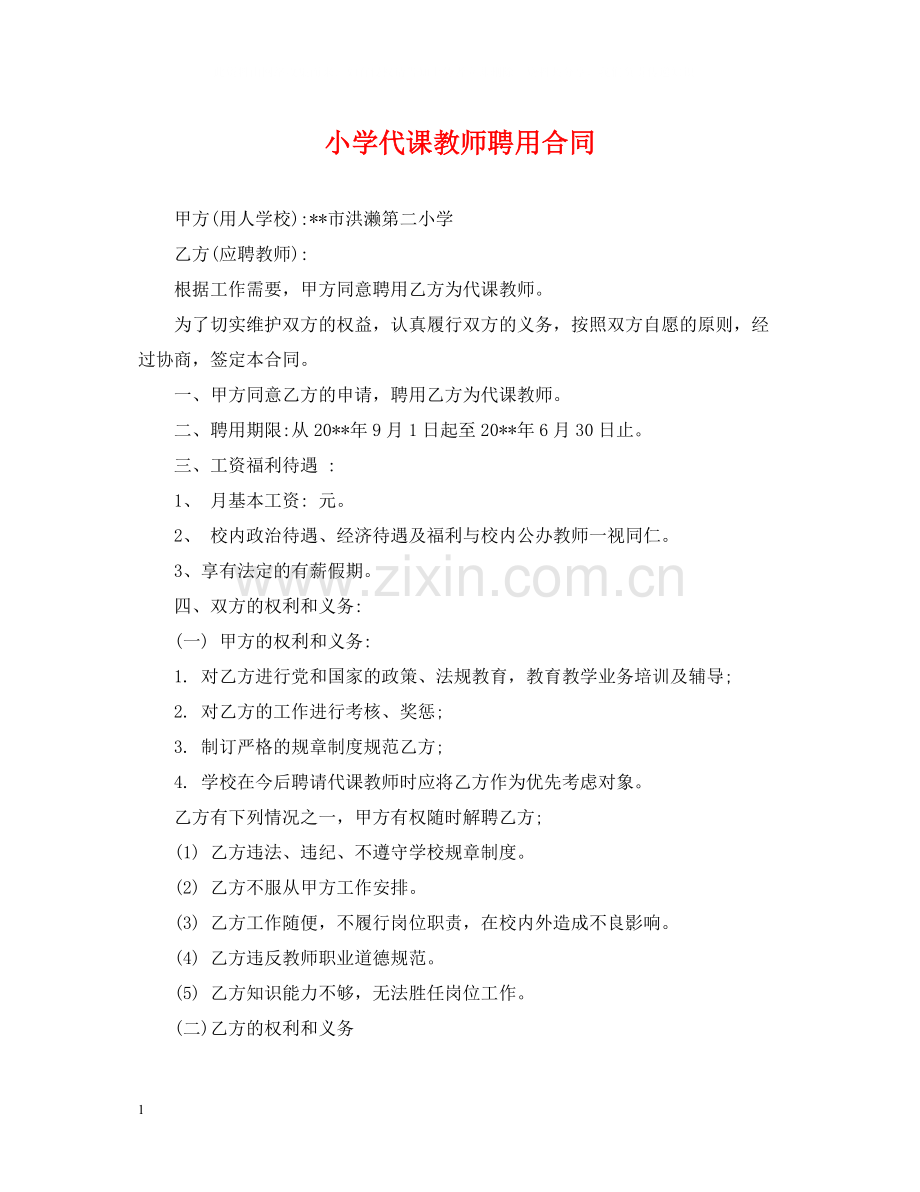 小学代课教师聘用合同

甲方(用人学校):**市洪濑第二小学

乙方(应聘教师):

根据工作需要，甲方同意聘用乙方为代课教师。

为了切实维护双方的权益，认真履行双方的义务，按照双方自愿的原则，经过协商，签定本合同。

一、甲方同意乙方的申请，聘用乙方为代课教师。

二、聘用期限:从 20**年 9 月 1 日起至 20**年 6 月 30 日止。

三、工资福利待遇 ：

1、 月基本工资: 元。

2、 校内政治待遇、经济待遇及福利与校内公办教师一视同仁。

3、享有法定的有薪假期。

www.zixin.com.cn

四、双方的权利和义务:

(一) 甲方的权利和义务:

1. 对乙方进行党和国家的政策、法规教育，教育教学业务培训及辅导;

2. 对乙方的工作进行考核、奖惩;

3. 制订严格的规章制度规范乙方;

4. 学校在今后聘请代课教师时应将乙方作为优先考虑对象。

乙方有下列情况之一，甲方有权随时解聘乙方;

(1) 乙方违法、违纪、不遵守学校规章制度。

(2) 乙方不服从甲方工作安排。

(3) 乙方工作随便，不履行岗位职责，在校内外造成不良影响。

(4) 乙方违反教师职业道德规范。

(5) 乙方知识能力不够，无法胜任岗位工作。

(二)乙方的权利和义务

1